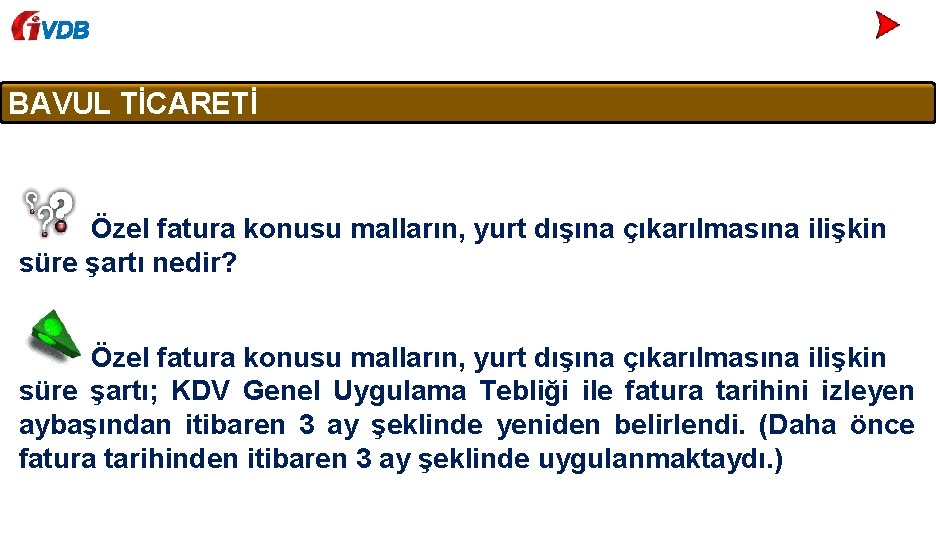 iVDB

BAVUL TİCARETİ

Özel fatura konusu malların, yurt dışına çıkarılmasına ilişkin süre şartı nedir?

Özel fatura konusu malların, yurt dışına çıkarılmasına ilişkin süre şartı; KDV Genel Uygulama Tebliği ile fatura tarihini izleyen aybaşından itibaren 3 ay şeklinde yeniden belirlendi. (Daha önce fatura tarihinden itibaren 3 ay şeklinde uygulanmaktaydı.)